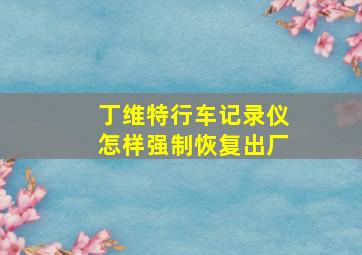 丁维特行车记录仪
怎样强制恢复出厂